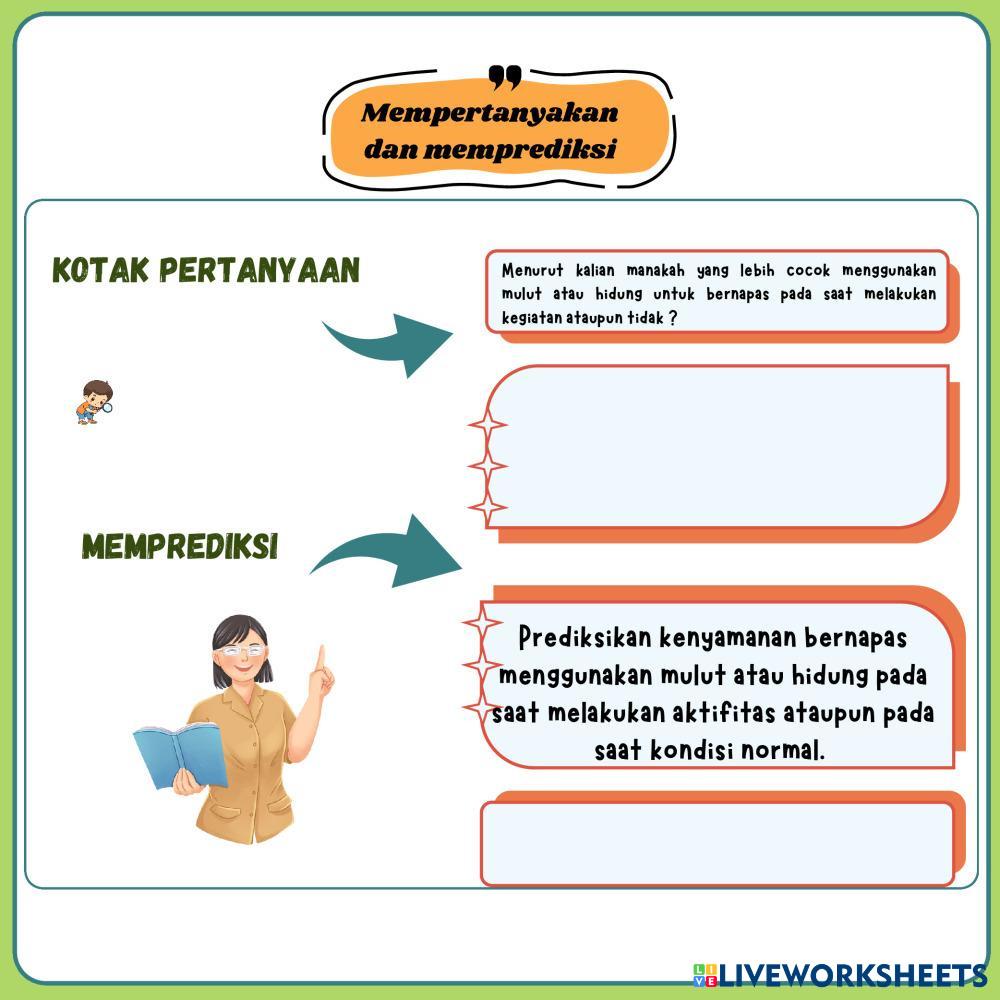 Mempertanyakan dan memprediksi

KOTAK PERTANYAAN

Menurut kalian manakah yang lebih cocok menggunakan mulut atau hidung untuk bernapas pada saat melakukan kegiatan ataupun tidak ?

MEMPREDIKSI

Prediksikan kenyamanan bernapas menggunakan mulut atau hidung pada saat melakukan aktifitas ataupun pada saat kondisi normal.

LIVEWORKSHEETS